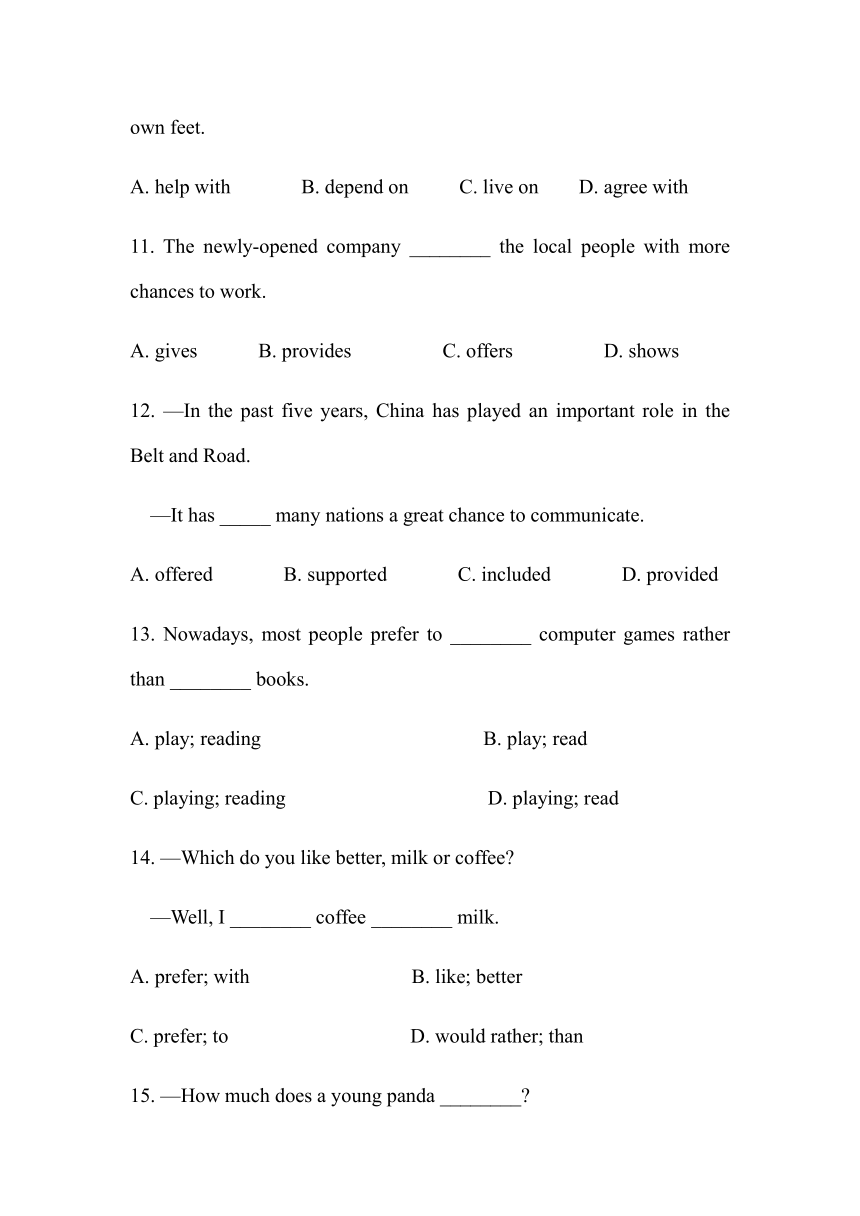 own feet.

A. help with B. depend on C. live on D. agree with

11. The newly-opened company ________ the local people with more chances to work.

A. gives B. provides C. offers D. shows

12. —In the past five years, China has played an important role in the Belt and Road.

—It has _____ many nations a great chance to communicate.

A. offered B. supported C. included D. provided

13. Nowadays, most people prefer to ________ computer games rather than ________ books.

A. play; reading B. play; read

C. playing; reading D. playing; read

14. —Which do you like better, milk or coffee?

—Well, I ________ coffee ________ milk.

A. prefer; with B. like; better

C. prefer; to D. would rather; than

15. —How much does a young panda ________?